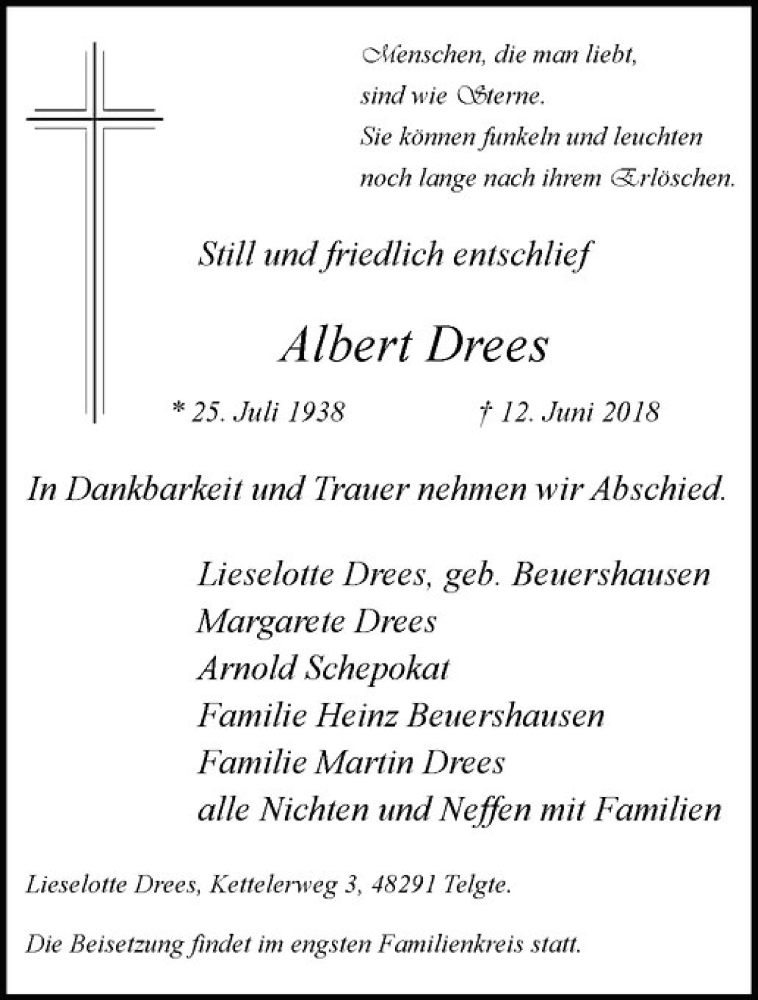 Menschen, die man liebt,
sind wie Sterne.
Sie können funkeln und leuchten
noch lange nach ihrem Erlöschen.

Still und friedlich entschlief

Albert Drees

* 25. Juli 1938 † 12. Juni 2018

In Dankbarkeit und Trauer nehmen wir Abschied.

Lieselotte Drees, geb. Beuershausen
Margarete Drees
Arnold Schepokat
Familie Heinz Beuershausen
Familie Martin Drees
alle Nichten und Neffen mit Familien

Lieselotte Drees, Kettelerweg 3, 48291 Telgte.

Die Beisetzung findet im engsten Familienkreis statt.